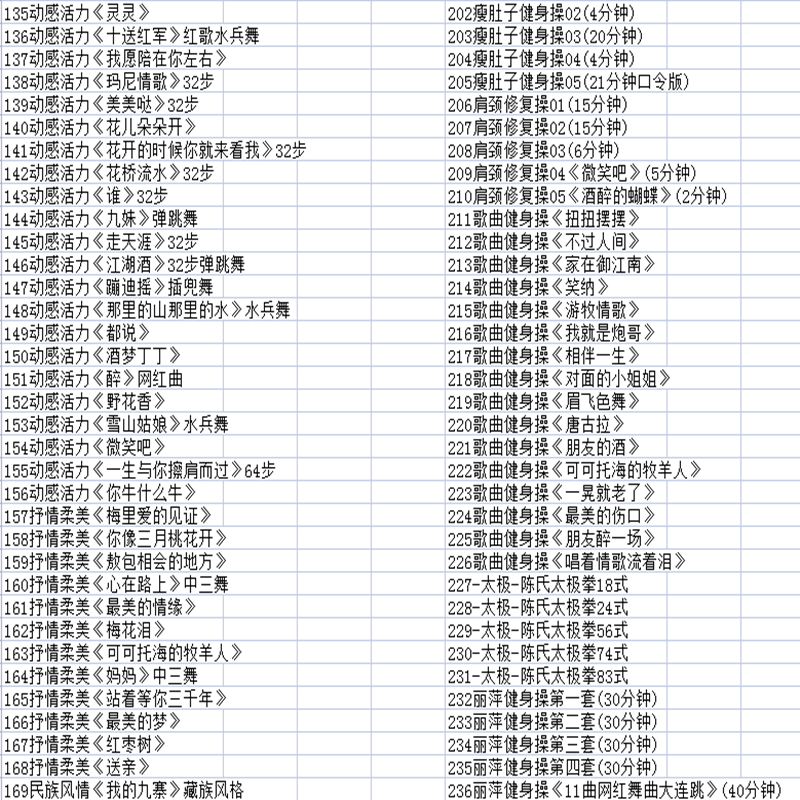 135动感活力《灵灵》
136动感活力《十送红军》红歌水兵舞
137动感活力《我愿陪在你左右》
138动感活力《玛尼情歌》32步
139动感活力《美美哒》32步
140动感活力《花儿朵朵开》
141动感活力《花开的时候你就来看我》32步
142动感活力《花桥流水》32步
143动感活力《谁》32步
144动感活力《九妹》弹跳舞
145动感活力《走天涯》32步
146动感活力《江湖酒》32步弹跳舞
147动感活力《蹦迪摇》插兜舞
148动感活力《那里的山那里的水》水兵舞
149动感活力《都说》
150动感活力《酒梦丁丁》
151动感活力《醉》网红曲
152动感活力《野花香》
153动感活力《雪山姑娘》水兵舞
154动感活力《微笑吧》
155动感活力《一生与你擦肩而过》64步
156动感活力《你牛什么牛》
157抒情柔美《梅里爱的见证》
158抒情柔美《你像三月桃花开》
159抒情柔美《敖包相会的地方》
160抒情柔美《心在路上》中三舞
161抒情柔美《最美的情缘》
162抒情柔美《梅花泪》
163抒情柔美《可可托海的牧羊人》
164抒情柔美《妈妈》中三舞
165抒情柔美《站着等你三千年》
166抒情柔美《最美的梦》
167抒情柔美《红枣树》
168抒情柔美《送亲》
169民族风情《我的九寨》藏族风格

202瘦肚子健身操02(4分钟)
203瘦肚子健身操03(20分钟)
204瘦肚子健身操04(4分钟)
205瘦肚子健身操05(21分钟口令版)
206肩颈修复操01(15分钟)
207肩颈修复操02(15分钟)
208肩颈修复操03(6分钟)
209肩颈修复操04《微笑吧》(5分钟)
210肩颈修复操05《酒醉的蝴蝶》(2分钟)
211歌曲健身操《扭扭摆摆》
212歌曲健身操《不过人间》
213歌曲健身操《家在御江南》
214歌曲健身操《笑纳》
215歌曲健身操《游牧情歌》
216歌曲健身操《我就是炮哥》
217歌曲健身操《相伴一生》
218歌曲健身操《对面的小姐姐》
219歌曲健身操《眉飞色舞》
220歌曲健身操《唐古拉》
221歌曲健身操《朋友的酒》
222歌曲健身操《可可托海的牧羊人》
223歌曲健身操《一晃就老了》
224歌曲健身操《最美的伤口》
225歌曲健身操《朋友醉一场》
226歌曲健身操《唱着情歌流着泪》
227-太极-陈氏太极拳18式
228-太极-陈氏太极拳24式
229-太极-陈氏太极拳56式
230-太极-陈氏太极拳74式
231-太极-陈氏太极拳83式
232丽萍健身操第一套(30分钟)
233丽萍健身操第二套(30分钟)
234丽萍健身操第三套(30分钟)
235丽萍健身操第四套(30分钟)
236丽萍健身操《11曲网红舞曲大连跳》(40分钟)